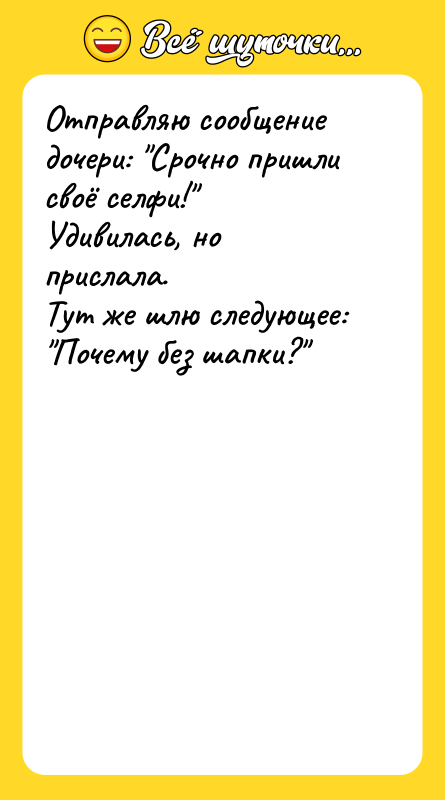 Всё шуточки...

Отправляю сообщение дочери: "Срочно пришли своё селфи!"
Удивилась, но прислала.
Тут же шлю следующее: "Почему без шапки?"